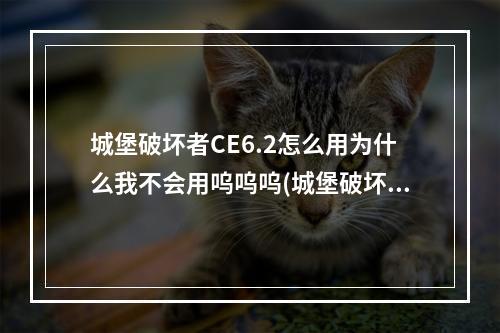 城堡破坏者CE6.2怎么用为什么我不会用呜呜呜(城堡破坏...